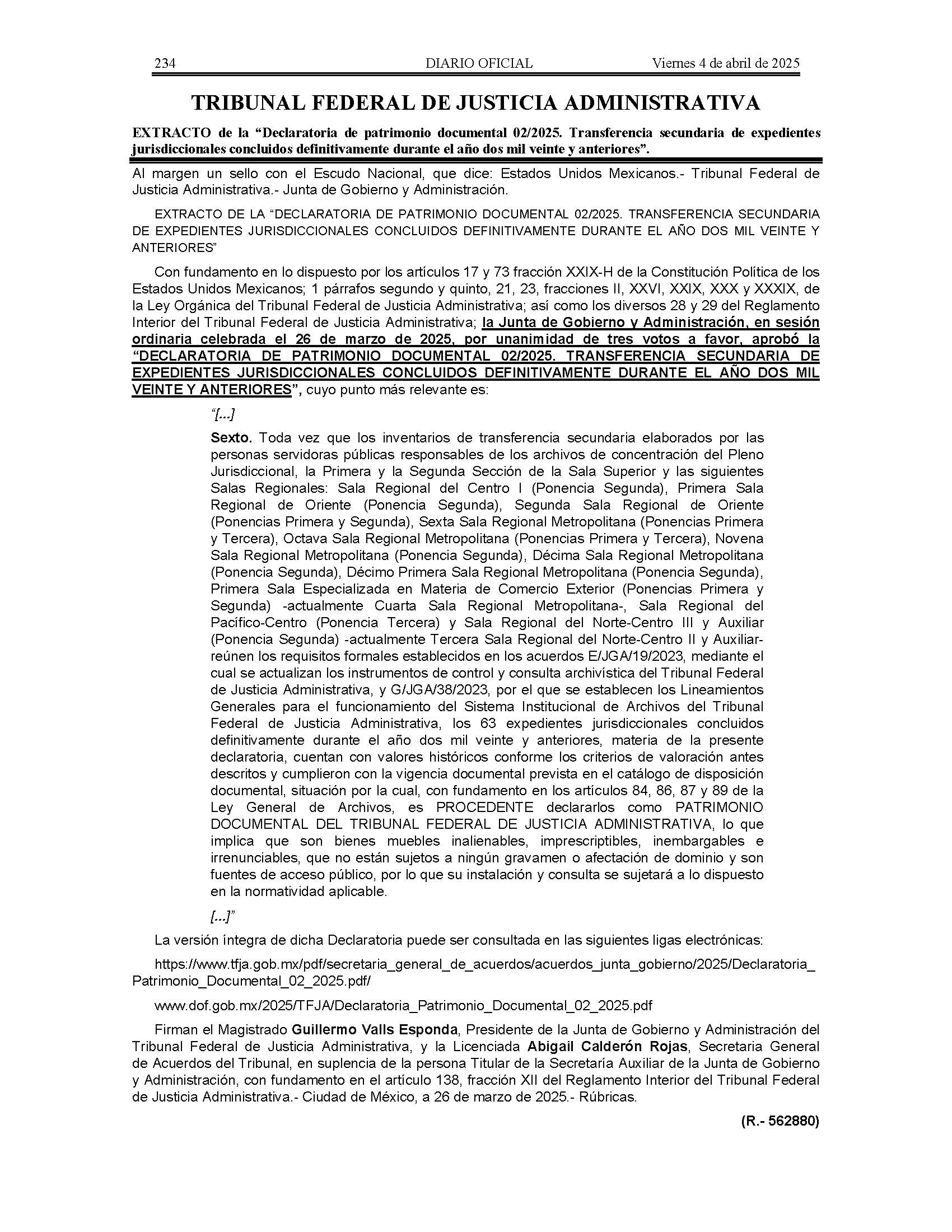 234 DIARIO OFICIAL Viernes 4 de abril de 2025

TRIBUNAL FEDERAL DE JUSTICIA ADMINISTRATIVA

EXTRACTO de la “Declaratoria de patrimonio documental 02/2025. Transferencia secundaria de expedientes jurisdiccionales concluidos definitivamente durante el año dos mil veinte y anteriores”.

Al margen un sello con el Escudo Nacional, que dice: Estados Unidos Mexicanos.- Tribunal Federal de Justicia Administrativa.- Junta de Gobierno y Administración.

EXTRACTO DE LA “DECLARATORIA DE PATRIMONIO DOCUMENTAL 02/2025. TRANSFERENCIA SECUNDARIA DE EXPEDIENTES JURISDICCIONALES CONCLUIDOS DEFINITIVAMENTE DURANTE EL AÑO DOS MIL VEINTE Y ANTERIORES”

Con fundamento en lo dispuesto por los artículos 17 y 73 fracción XXIX-H de la Constitución Política de los Estados Unidos Mexicanos; 1 párrafos segundo y quinto, 21, 23, fracciones II, XXVI, XXIX, XXX y XXXIX, de la Ley Orgánica del Tribunal Federal de Justicia Administrativa; así como los diversos 28 y 29 del Reglamento Interior del Tribunal Federal de Justicia Administrativa; la Junta de Gobierno y Administración, en sesión ordinaria celebrada el 26 de marzo de 2025, por unanimidad de tres votos a favor, aprobó la “DECLARATORIA DE PATRIMONIO DOCUMENTAL 02/2025. TRANSFERENCIA SECUNDARIA DE EXPEDIENTES JURISDICCIONALES CONCLUIDOS DEFINITIVAMENTE DURANTE EL AÑO DOS MIL VEINTE Y ANTERIORES”, cuyo punto más relevante es:

“[...]

Sexto. Toda vez que los inventarios de transferencia secundaria elaborados por las personas servidoras públicas responsables de los archivos de concentración del Pleno Jurisdiccional, la Primera y la Segunda Sección de la Sala Superior y las siguientes Salas Regionales: Sala Regional del Centro I (Ponencia Segunda), Primera Sala Regional de Oriente (Ponencia Segunda), Segunda Sala Regional de Oriente (Ponencias Primera y Segunda), Sexta Sala Regional Metropolitana (Ponencias Primera y Tercera), Octava Sala Regional Metropolitana (Ponencias Primera y Tercera), Novena Sala Regional Metropolitana (Ponencia Segunda), Décima Sala Regional Metropolitana (Ponencia Segunda), Décimo Primera Sala Regional Metropolitana (Ponencia Segunda), Primera Sala Especializada en Materia de Comercio Exterior (Ponencias Primera y Segunda) -actualmente Cuarta Sala Regional Metropolitana-, Sala Regional del Pacífico-Centro (Ponencia Tercera) y Sala Regional del Norte-Centro III y Auxiliar (Ponencia Segunda) -actualmente Tercera Sala Regional del Norte-Centro II y Auxiliar- reúnen los requisitos formales establecidos en los acuerdos E/JGA/19/2023, mediante el cual se actualizan los instrumentos de control y consulta archivística del Tribunal Federal de Justicia Administrativa, y G/JGA/38/2023, por el que se establecen los Lineamientos Generales para el funcionamiento del Sistema Institucional de Archivos del Tribunal Federal de Justicia Administrativa, los 63 expedientes jurisdiccionales concluidos definitivamente durante el año dos mil veinte y anteriores, materia de la presente declaratoria, cuentan con valores históricos conforme los criterios de valoración antes descritos y cumplieron con la vigencia documental prevista en el catálogo de disposición documental, situación por la cual, con fundamento en los artículos 84, 86, 87 y 89 de la Ley General de Archivos, es PROCEDENTE declararlos como PATRIMONIO DOCUMENTAL DEL TRIBUNAL FEDERAL DE JUSTICIA ADMINISTRATIVA, lo que implica que son bienes muebles inalienables, imprescriptibles, inembargables e irrenunciables, que no están sujetos a ningún gravamen o afectación de dominio y son fuentes de acceso público, por lo que su instalación y consulta se sujetará a lo dispuesto en la normatividad aplicable.

[...]”

La versión íntegra de dicha Declaratoria puede ser consultada en las siguientes ligas electrónicas:

https://www.tfja.gob.mx/pdf/secretaria_general_de_acuerdos/acuerdos_junta_gobierno/2025/Declaratoria_Patrimonio_Documental_02_2025.pdf/

www.dof.gob.mx/2025/TFJA/Declaratoria_Patrimonio_Documental_02_2025.pdf

Firman el Magistrado Guillermo Valls Esponda, Presidente de la Junta de Gobierno y Administración del Tribunal Federal de Justicia Administrativa, y la Licenciada Abigail Calderón Rojas, Secretaria General de Acuerdos del Tribunal, en suplencia de la persona Titular de la Secretaría Auxiliar de la Junta de Gobierno y Administración, con fundamento en el artículo 138, fracción XII del Reglamento Interior del Tribunal Federal de Justicia Administrativa.- Ciudad de México, a 26 de marzo de 2025.- Rúbricas.

(R.- 562880)